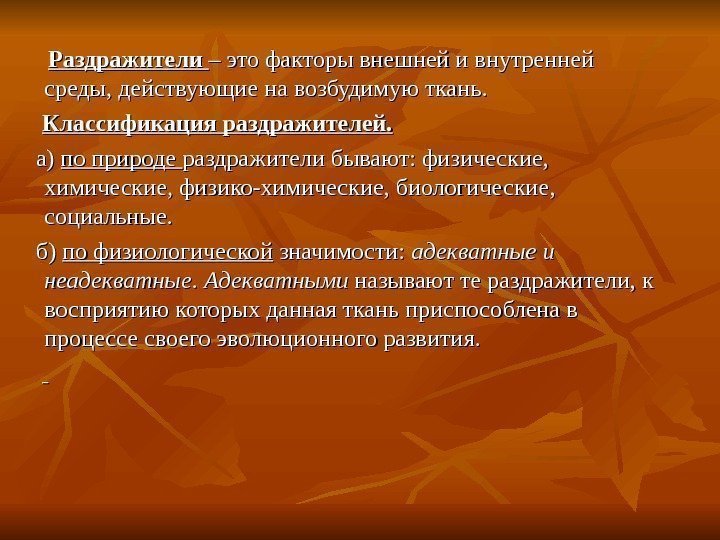 Раздражители – это факторы внешней и внутренней среды, действующие на возбудимую ткань.

Классификация раздражителей.

а) по природе раздражители бывают: физические, химические, физико-химические, биологические, социальные.

б) по физиологической значимости: адекватные и неадекватные. Адекватными называют те раздражители, к восприятию которых данная ткань приспособлена в процессе своего эволюционного развития.

-